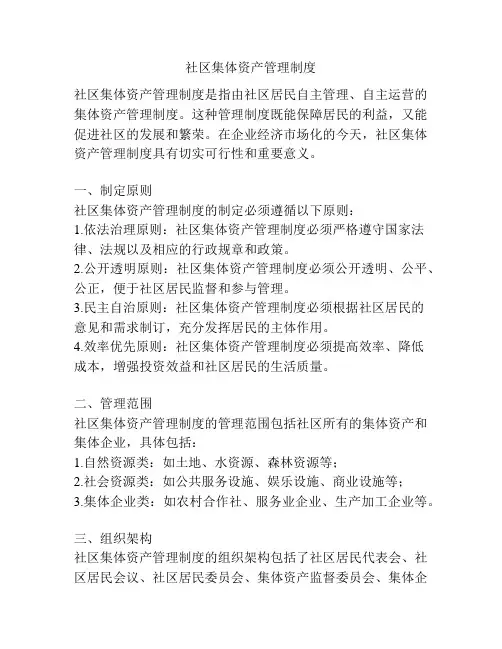 社区集体资产管理制度

社区集体资产管理制度是指由社区居民自主管理、自主运营的集体资产管理制度。这种管理制度既能保障居民的利益，又能促进社区的发展和繁荣。在企业经济市场化的今天，社区集体资产管理制度具有切实可行性和重要意义。

一、制定原则
社区集体资产管理制度的制定必须遵循以下原则：
1.依法治理原则：社区集体资产管理制度必须严格遵守国家法律、法规以及相应的行政规章和政策。
2.公开透明原则：社区集体资产管理制度必须公开透明、公平、公正，便于社区居民监督和参与管理。
3.民主自治原则：社区集体资产管理制度必须根据社区居民的意见和需求制订，充分发挥居民的主体作用。
4.效率优先原则：社区集体资产管理制度必须提高效率、降低成本，增强投资效益和社区居民的生活质量。

二、管理范围
社区集体资产管理制度的管理范围包括社区所有的集体资产和集体企业，具体包括：
1.自然资源类：如土地、水资源、森林资源等；
2.社会资源类：如公共服务设施、娱乐设施、商业设施等；
3.集体企业类：如农村合作社、服务业企业、生产加工企业等。

三、组织架构
社区集体资产管理制度的组织架构包括了社区居民代表会、社区居民会议、社区居民委员会、集体资产监督委员会、集体企